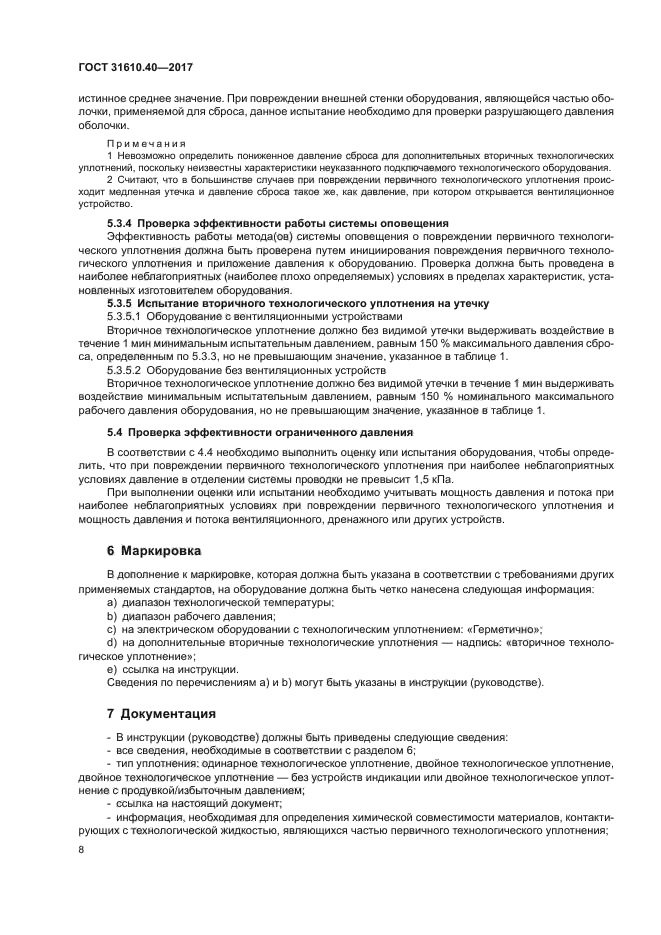 ГОСТ 31610.40—2017

истинное среднее значение. При повреждении внешней стенки оборудования, являющейся частью оболочки, применяемой для сброса, данное испытание необходимо для проверки разрушающего давления оболочки.

Примечания

1 Невозможно определить пониженное давление сброса для дополнительных вторичных технологических уплотнений, поскольку неизвестны характеристики неуказанного подключаемого технологического оборудования.

2 Считают, что в большинстве случаев при повреждении первичного технологического уплотнения происходит медленная утечка и давление сброса такое же, как давление, при котором открывается вентиляционное устройство.

5.3.4 Проверка эффективности работы системы оповещения

Эффективность работы метода(ов) системы оповещения о повреждении первичного технологического уплотнения должна быть проверена путем инициирования повреждения первичного технологического уплотнения и приложение давления к оборудованию. Проверка должна быть проведена в наиболее неблагоприятных (наиболее плохо определяемых) условиях в пределах характеристик, установленных изготовителем оборудования.

5.3.5 Испытание вторичного технологического уплотнения на утечку

5.3.5.1 Оборудование с вентиляционными устройствами

Вторичное технологическое уплотнение должно без видимой утечки выдерживать воздействие в течение 1 мин минимальным испытательным давлением, равным 150 % максимального давления сброса, определенным по 5.3.3, но не превышающим значение, указанное в таблице 1.

5.3.5.2 Оборудование без вентиляционных устройств

Вторичное технологическое уплотнение должно без видимой утечки в течение 1 мин выдерживать воздействие минимальным испытательным давлением, равным 150 % номинального максимального рабочего давления оборудования, но не превышающим значение, указанное в таблице 1.

5.4 Проверка эффективности ограниченного давления

В соответствии с 4.4 необходимо выполнить оценку или испытания оборудования, чтобы определить, что при повреждении первичного технологического уплотнения при наиболее неблагоприятных условиях давление в отделении системы проводки не превысит 1,5 кПа.

При выполнении оценки или испытании необходимо учитывать мощность давления и потока при наиболее неблагоприятных условиях при повреждении первичного технологического уплотнения и мощность давления и потока вентиляционного, дренажного или других устройств.

6 Маркировка

В дополнение к маркировке, которая должна быть указана в соответствии с требованиями других применяемых стандартов, на оборудование должна быть четко нанесена следующая информация:

a) диапазон технологической температуры;

b) диапазон рабочего давления;

c) на электрическом оборудовании с технологическим уплотнением: «Герметично»;

d) на дополнительные вторичные технологические уплотнения — надпись: «вторичное технологическое уплотнение»;

e) ссылка на инструкции.

Сведения по перечислениям a) и b) могут быть указаны в инструкции (руководстве).

7 Документация

- В инструкции (руководстве) должны быть приведены следующие сведения:

- все сведения, необходимые в соответствии с разделом 6;

- тип уплотнения: одинарное технологическое уплотнение, двойное технологическое уплотнение, двойное технологическое уплотнение — без устройств индикации или двойное технологическое уплотнение с продувкой/избыточным давлением;

- ссылка на настоящий документ;

- информация, необходимая для определения химической совместимости материалов, контактирующих с технологической жидкостью, являющихся частью первичного технологического уплотнения;

8